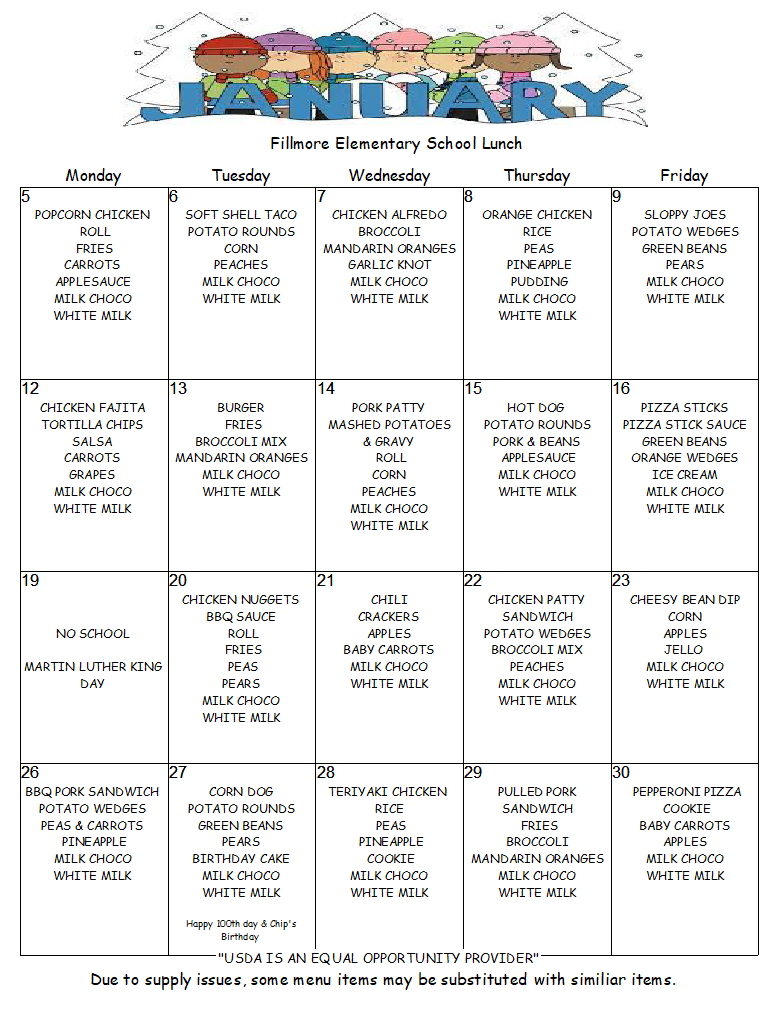 JANUARY

Fillmore Elementary School Lunch

| Monday | Tuesday | Wednesday | Thursday | Friday |
|---|---|---|---|---|
| 5 POPCORN CHICKEN ROLL FRIES CARROTS APPLESAUCE MILK CHOCO WHITE MILK | 6 SOFT SHELL TACO POTATO ROUNDS CORN PEACHES MILK CHOCO WHITE MILK | 7 CHICKEN ALFREDO BROCCOLI MANDARIN ORANGES GARLIC KNOT MILK CHOCO WHITE MILK | 8 ORANGE CHICKEN RICE PEAS PINEAPPLE PUDDING MILK CHOCO WHITE MILK | 9 SLOPPY JOES POTATO WEDGES GREEN BEANS PEARS MILK CHOCO WHITE MILK |
| 12 CHICKEN FAJITA TORTILLA CHIPS SALSA CARROTS GRAPES MILK CHOCO WHITE MILK | 13 BURGER FRIES BROCCOLI MIX MANDARIN ORANGES MILK CHOCO WHITE MILK | 14 PORK PATTY MASHED POTATOES & GRAVY ROLL CORN PEACHES MILK CHOCO WHITE MILK | 15 HOT DOG POTATO ROUNDS PORK & BEANS APPLESAUCE MILK CHOCO WHITE MILK | 16 PIZZA STICKS PIZZA STICK SAUCE GREEN BEANS ORANGE WEDGES ICE CREAM MILK CHOCO WHITE MILK |
| 19 NO SCHOOL MARTIN LUTHER KING DAY | 20 CHICKEN NUGGETS BBQ SAUCE ROLL FRIES PEAS PEARS MILK CHOCO WHITE MILK | 21 CHILI CRACKERS APPLES BABY CARROTS MILK CHOCO WHITE MILK | 22 CHICKEN PATTY SANDWICH POTATO WEDGES BROCCOLI MIX PEACHES MILK CHOCO WHITE MILK | 23 CHEESY BEAN DIP CORN APPLES JELLO MILK CHOCO WHITE MILK |
| 26 BBQ PORK SANDWICH POTATO WEDGES PEAS & CARROTS PINEAPPLE MILK CHOCO WHITE MILK | 27 CORN DOG POTATO ROUNDS GREEN BEANS PEARS BIRTHDAY CAKE MILK CHOCO WHITE MILK Happy 100th day & Chip's Birthday | 28 TERIYAKI CHICKEN RICE PEAS PINEAPPLE COOKIE MILK CHOCO WHITE MILK | 29 PULLED PORK SANDWICH FRIES BROCCOLI MANDARIN ORANGES MILK CHOCO WHITE MILK | 30 PEPPERONI PIZZA COOKIE BABY CARROTS APPLES MILK CHOCO WHITE MILK |

"USDA IS AN EQUAL OPPORTUNITY PROVIDER"

Due to supply issues, some menu items may be substituted with similiar items.